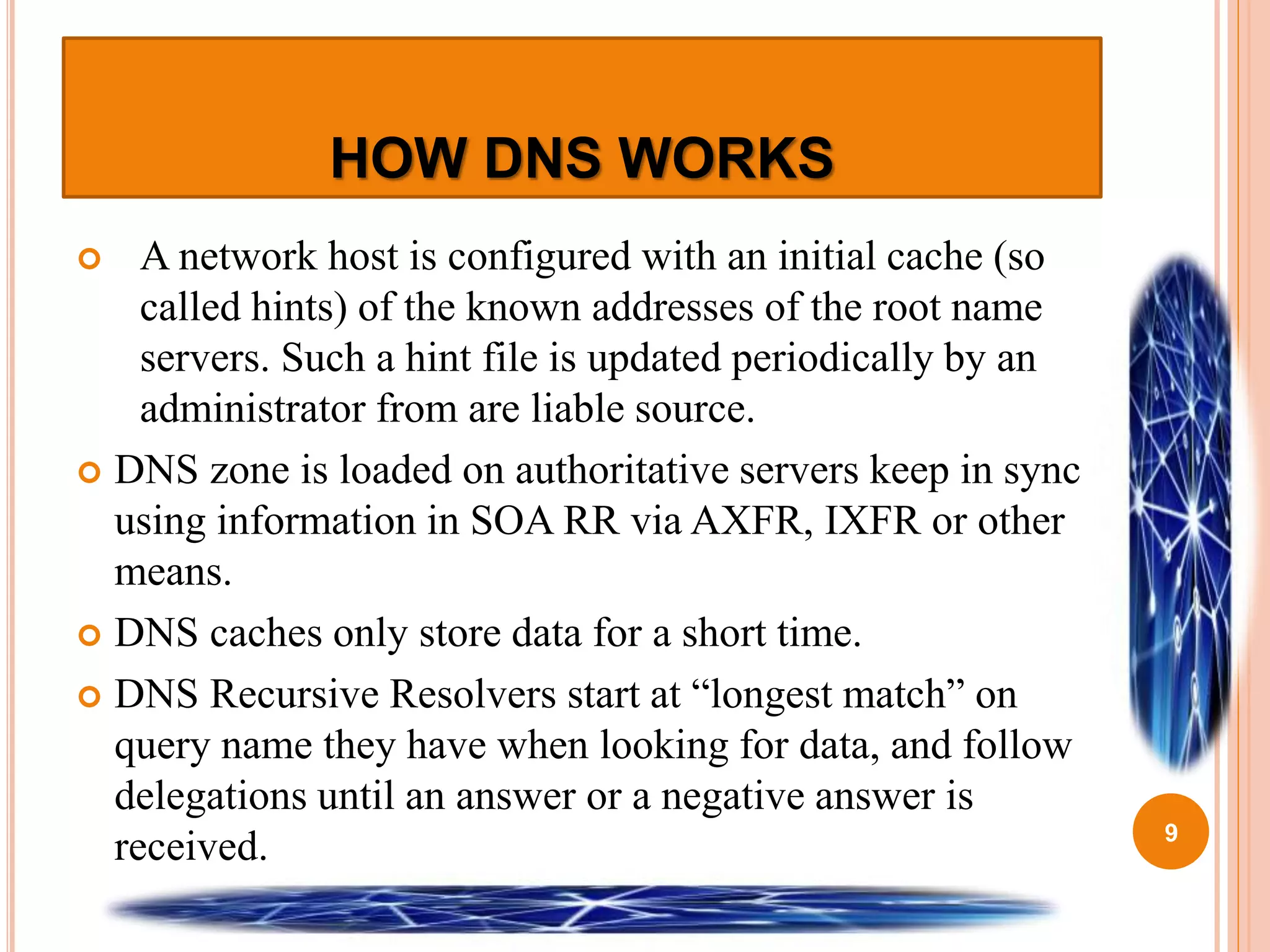 HOW DNS WORKS

A network host is configured with an initial cache (so called hints) of the known addresses of the root name servers. Such a hint file is updated periodically by an administrator from are liable source.

DNS zone is loaded on authoritative servers keep in sync using information in SOA RR via AXFR, IXFR or other means.

DNS caches only store data for a short time.

DNS Recursive Resolvers start at “longest match” on query name they have when looking for data, and follow delegations until an answer or a negative answer is received.

9